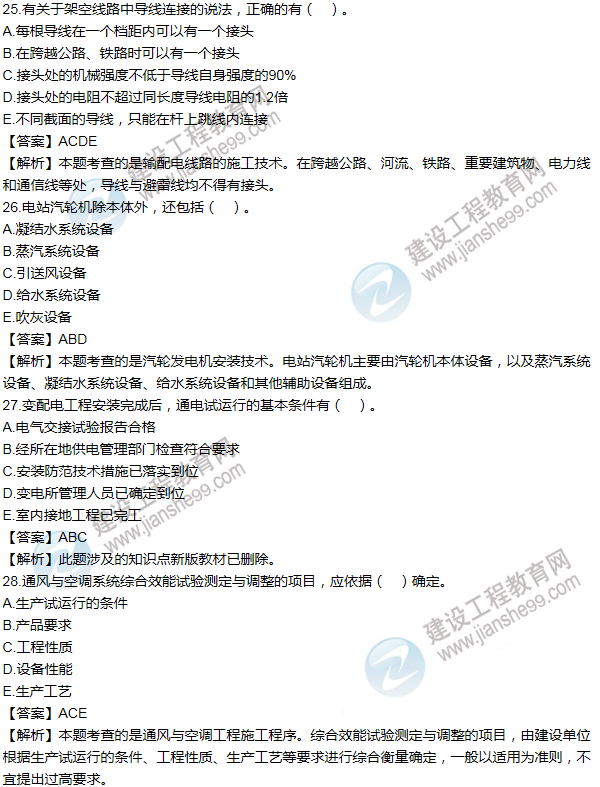 25.有关于架空线路中导线连接的说法，正确的有（　）。
A.每根导线在一个档距内可以有一个接头
B.在跨越公路、铁路时可以有一个接头
C.接头处的机械强度不低于导线自身强度的90%
D.接头处的电阻不超过同长度导线电阻的1.2倍
E.不同截面的导线，只能在杆上跳线内连接
【答案】ACDE
【解析】本题考查的是输配电线路的施工技术。在跨越公路、河流、铁路、重要建筑物、电力线和通信线等处，导线与避雷线均不得有接头。
26.电站汽轮机除本体外，还包括（　）。
A.凝结水系统设备
B.蒸汽系统设备
C.引送风设备
D.给水系统设备
E.吹灰设备
【答案】ABD
【解析】本题考查的是汽轮发电机安装技术。电站汽轮机主要由汽轮机本体设备，以及蒸汽系统设备、凝结水系统设备、给水系统设备和其他辅助设备组成。
27.变配电工程安装完成后，通电试运行的基本条件有（　）。
A.电气交接试验报告合格
B.经所在地供电管理部门检查符合要求
C.安装防范技术措施已落实到位
D.变电所管理人员已确定到位
E.室内接地工程已完工
【答案】ABC
【解析】此题涉及的知识点新版教材已删除。
28.通风与空调系统综合效能试验测定与调整的项目，应依据（　）确定。
A.生产试运行的条件
B.产品要求
C.工程性质
D.设备性能
E.生产工艺
【答案】ACE
【解析】本题考查的是通风与空调工程施工程序。综合效能试验测定与调整的项目，由建设单位根据生产试运行的条件、工程性质、生产工艺等要求进行综合衡量确定，一般以适用为准则，不宜提出过高要求。
建设工程教育网 www.jianshe99.com
建设工程教育网 www.jianshe99.com
建设工程教育网 www.jianshe99.com
建设工程教育网 www.jianshe99.com